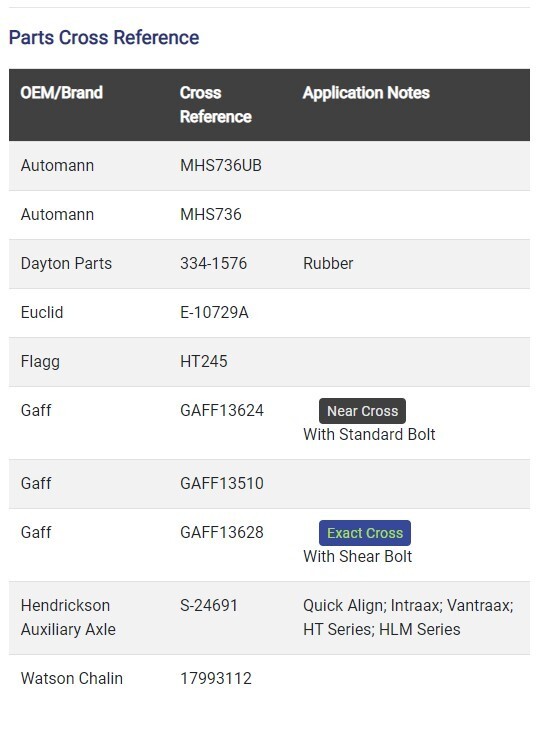 Parts Cross Reference

| OEM/Brand | Cross Reference | Application Notes |
|---|---|---|
| Automann | MHS736UB | |
| Automann | MHS736 | |
| Dayton Parts | 334-1576 | Rubber |
| Euclid | E-10729A | |
| Flagg | HT245 | |
| Gaff | GAFF13624 | Near Cross With Standard Bolt |
| Gaff | GAFF13510 | |
| Gaff | GAFF13628 | Exact Cross With Shear Bolt |
| Hendrickson Auxiliary Axle | S-24691 | Quick Align; Intraax; Vantraax; HT Series; HLM Series |
| Watson Chalin | 17993112 | |